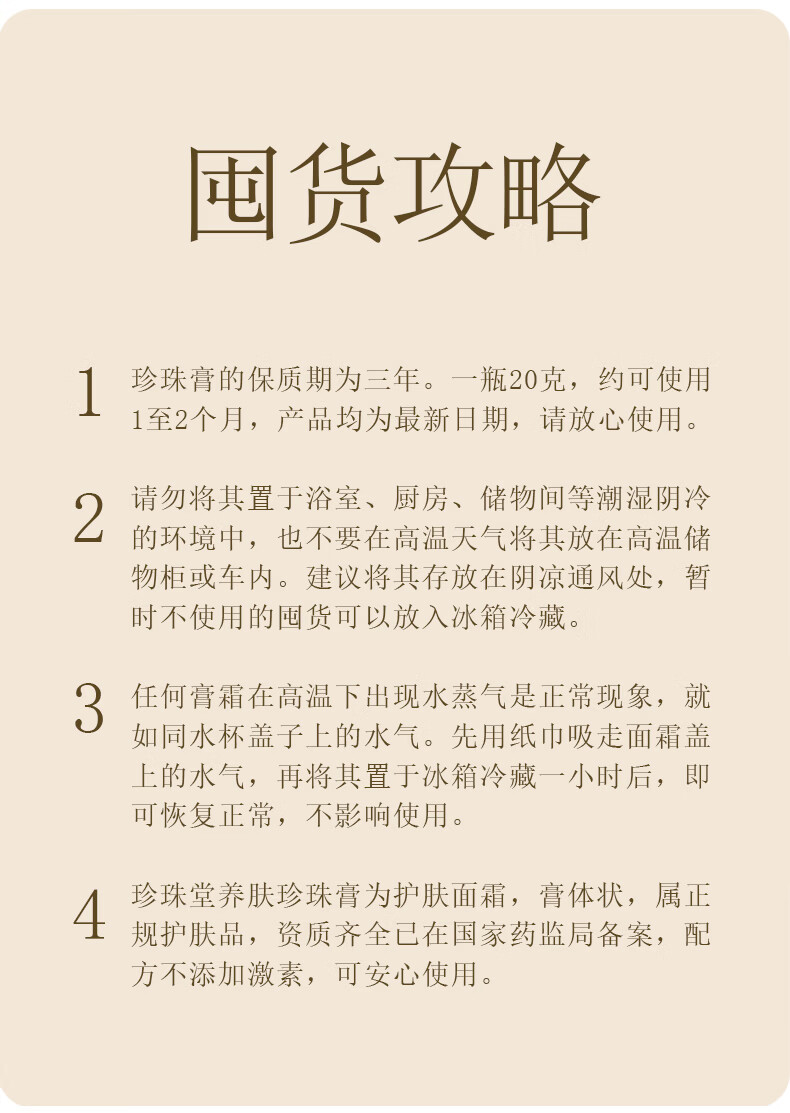 囤货攻略

1 珍珠膏的保质期为三年。一瓶20克，约可使用1至2个月，产品均为最新日期，请放心使用。

2 请勿将其置于浴室、厨房、储物间等潮湿阴冷的环境中，也不要在高温天气将其放在高温储物柜或车内。建议将其存放在阴凉通风处，暂时不使用的囤货可以放入冰箱冷藏。

3 任何膏霜在高温下出现水蒸气是正常现象，就如同水杯盖子上的水气。先用纸巾吸走面霜盖上的水气，再将其置于冰箱冷藏一小时后，即可恢复正常，不影响使用。

4 珍珠堂养肤珍珠膏为护肤面霜，膏体状，属正规护肤品，资质齐全已在国家药监局备案，配方不添加激素，可安心使用。